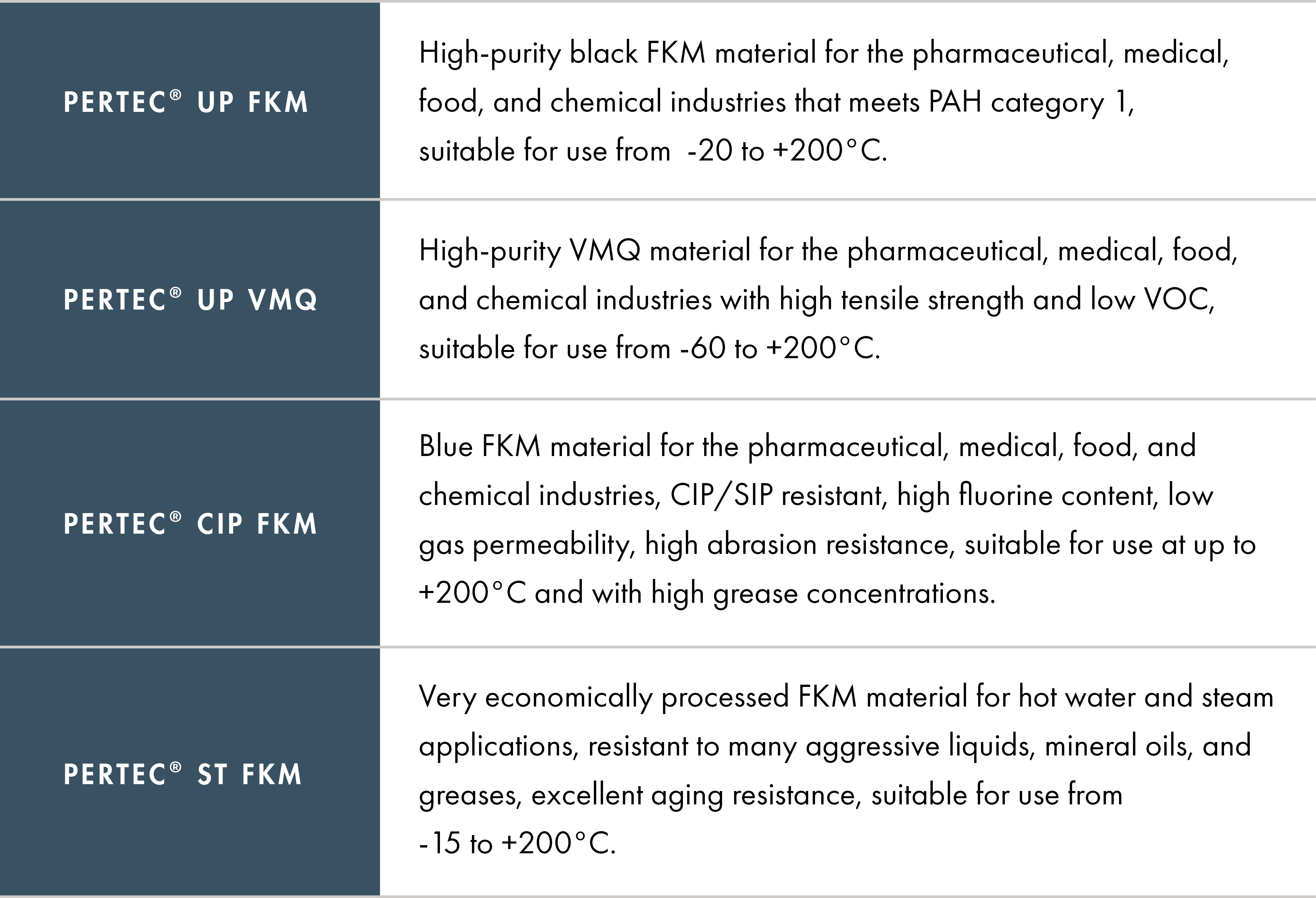 | | |
|---|---|
| PERTEC® UP FKM | High-purity black FKM material for the pharmaceutical, medical, food, and chemical industries that meets PAH category 1, suitable for use from -20 to +200°C. |
| PERTEC® UP VMQ | High-purity VMQ material for the pharmaceutical, medical, food, and chemical industries with high tensile strength and low VOC, suitable for use from -60 to +200°C. |
| PERTEC® CIP FKM | Blue FKM material for the pharmaceutical, medical, food, and chemical industries, CIP/SIP resistant, high fluorine content, low gas permeability, high abrasion resistance, suitable for use at up to +200°C and with high grease concentrations. |
| PERTEC® ST FKM | Very economically processed FKM material for hot water and steam applications, resistant to many aggressive liquids, mineral oils, and greases, excellent aging resistance, suitable for use from -15 to +200°C. |